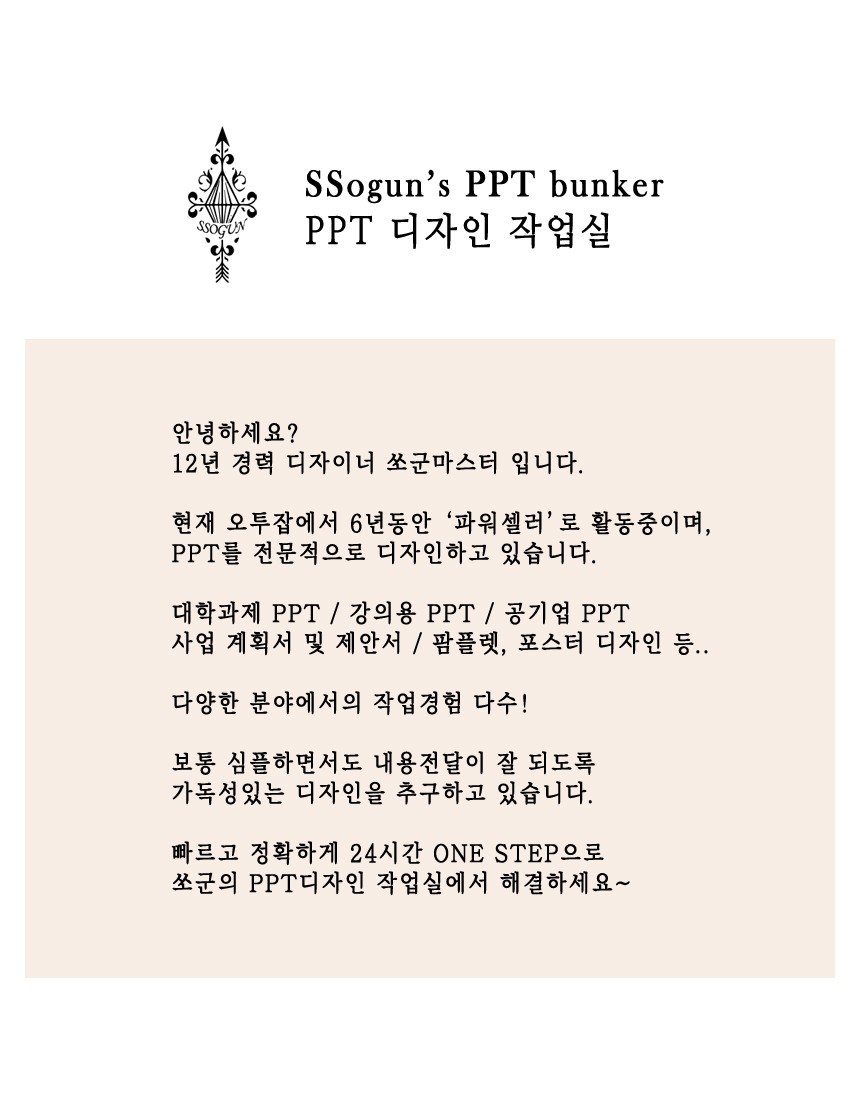 SSOGUN

SSogun's PPT bunker
PPT 디자인 작업실

안녕하세요?
12년 경력 디자이너 쏘군마스터 입니다.

현재 오투잡에서 6년동안 '파워셀러'로 활동중이며, PPT를 전문적으로 디자인하고 있습니다.

대학과제 PPT / 강의용 PPT / 공기업 PPT
사업 계획서 및 제안서 / 팜플렛, 포스터 디자인 등..

다양한 분야에서의 작업경험 다수!

보통 심플하면서도 내용전달이 잘 되도록
가독성있는 디자인을 추구하고 있습니다.

빠르고 정확하게 24시간 ONE STEP으로
쏘군의 PPT디자인 작업실에서 해결하세요~